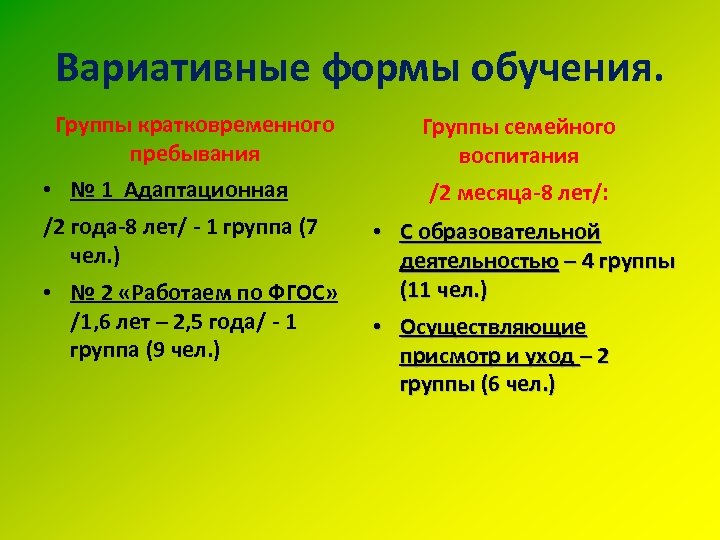 Вариативные формы обучения.

Группы кратковременного пребывания

• № 1 Адаптационная

/2 года-8 лет/ - 1 группа (7 чел.)

• № 2 «Работаем по ФГОС» /1,6 лет – 2,5 года/ - 1 группа (9 чел.)

Группы семейного воспитания

/2 месяца-8 лет/:

• С образовательной деятельностью – 4 группы (11 чел.)

• Осуществляющие присмотр и уход – 2 группы (6 чел.)